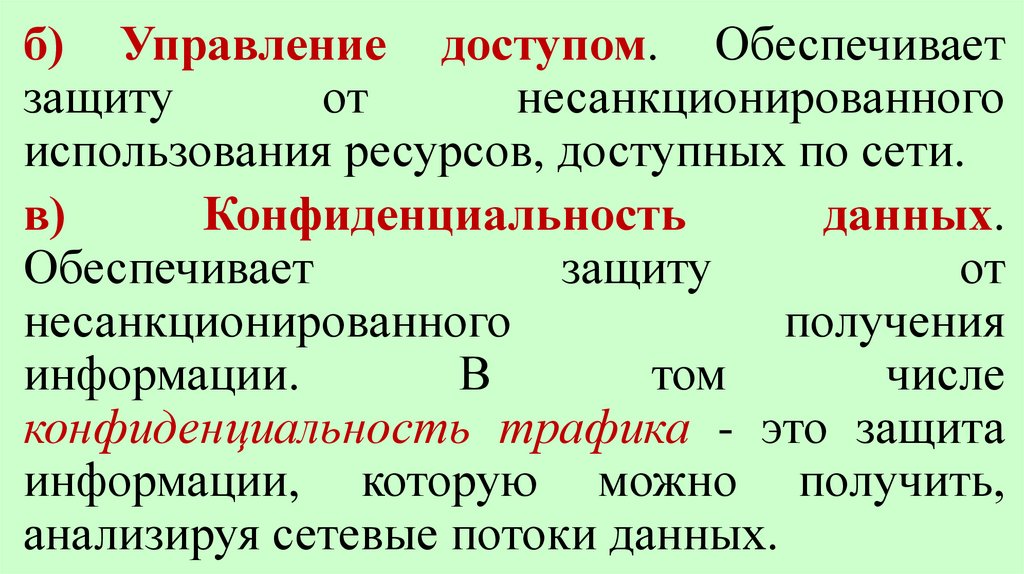 б) Управление доступом. Обеспечивает защиту от несанкционированного использования ресурсов, доступных по сети.

в) Конфиденциальность данных. Обеспечивает защиту от несанкционированного получения информации. В том числе конфиденциальность трафика - это защита информации, которую можно получить, анализируя сетевые потоки данных.